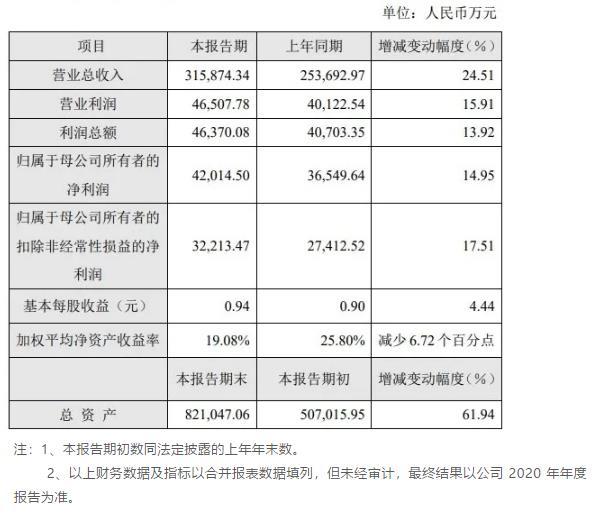 单位：人民币万元

| 项目 | 本报告期 | 上年同期 | 增减变动幅度（%） |
|---|---|---|---|
| 营业总收入 | 315,874.34 | 253,692.97 | 24.51 |
| 营业利润 | 46,507.78 | 40,122.54 | 15.91 |
| 利润总额 | 46,370.08 | 40,703.35 | 13.92 |
| 归属于母公司所有者的净利润 | 42,014.50 | 36,549.64 | 14.95 |
| 归属于母公司所有者的扣除非经常性损益的净利润 | 32,213.47 | 27,412.52 | 17.51 |
| 基本每股收益（元） | 0.94 | 0.90 | 4.44 |
| 加权平均净资产收益率 | 19.08% | 25.80% | 减少 6.72 个百分点 |
| | 本报告期末 | 本报告期初 | 增减变动幅度（%） |
| 总 资 产 | 821,047.06 | 507,015.95 | 61.94 |

注：1、本报告期初数同法定披露的上年年末数。

2、以上财务数据及指标以合并报表数据填列，但未经审计，最终结果以公司 2020 年年度报告为准。